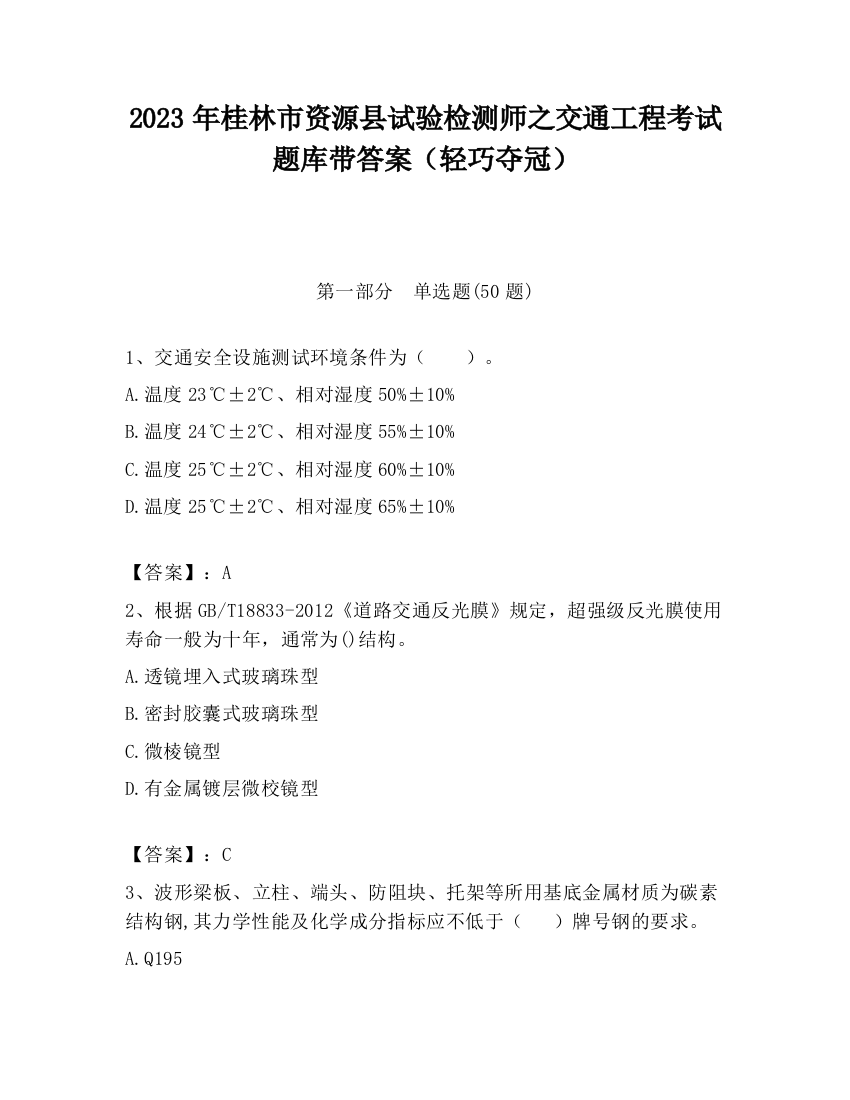 2023 年桂林市资源县试验检测师之交通工程考试题库带答案（轻巧夺冠）

第一部分　单选题(50 题)

1、交通安全设施测试环境条件为（　　）。

A.温度 23℃±2℃、相对湿度 50%±10%

B.温度 24℃±2℃、相对湿度 55%±10%

C.温度 25℃±2℃、相对湿度 60%±10%

D.温度 25℃±2℃、相对湿度 65%±10%

【答案】：A

2、根据 GB/T18833-2012《道路交通反光膜》规定，超强级反光膜使用寿命一般为十年，通常为()结构。

A.透镜埋入式玻璃珠型

B.密封胶囊式玻璃珠型

C.微棱镜型

D.有金属镀层微校镜型

【答案】：C

3、波形梁板、立柱、端头、防阻块、托架等所用基底金属材质为碳素结构钢,其力学性能及化学成分指标应不低于（　　）牌号钢的要求。

A.Q195